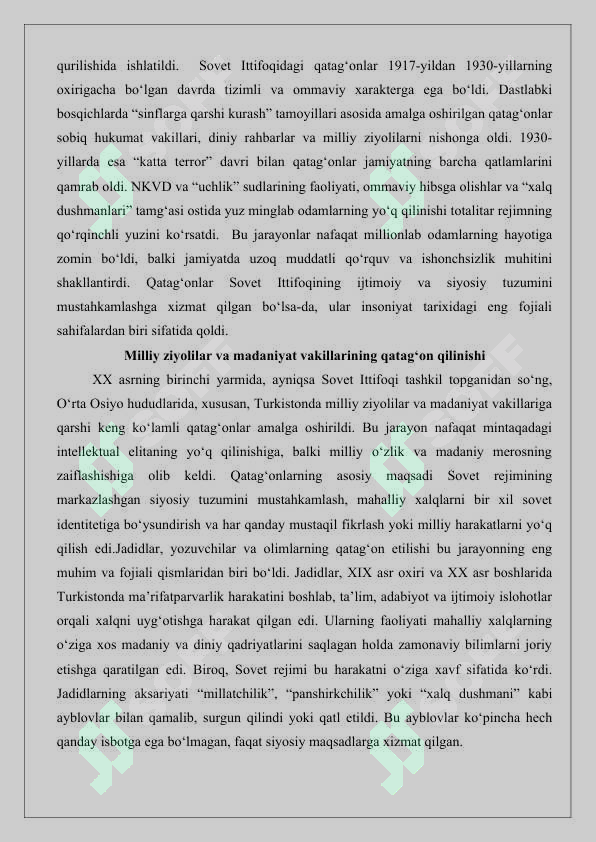 qurilishida ishlatildi. Sovet Ittifoqidagi qatag‘onlar 1917-yildan 1930-yillarning oxirigacha bo‘lgan davrda tizimli va ommaviy xarakterga ega bo‘ldi. Dastlabki bosqichlarda “sinflarga qarshi kurash” tamoyillari asosida amalga oshirilgan qatag‘onlar sobiq hukumat vakillari, diniy rahbarlar va milliy ziyolilarni nishonga oldi. 1930-yillarda esa “katta terror” davri bilan qatag‘onlar jamiyatning barcha qatlamlarini qamrab oldi. NKVD va “uchlik” sudlarining faoliyati, ommaviy hibsga olishlar va “xalq dushmanlari” tamg‘asi ostida yuz minglab odamlarning yo‘q qilinishi totalitar rejimning qo‘rqinchli yuzini ko‘rsatdi. Bu jarayonlar nafaqat millionlab odamlarning hayotiga zomin bo‘ldi, balki jamiyatda uzoq muddatli qo‘rquv va ishonchsizlik muhitini shakllantirdi. Qatag‘onlar Sovet Ittifoqining ijtimoiy va siyosiy tuzumini mustahkamlashga xizmat qilgan bo‘lsa-da, ular insoniyat tarixidagi eng fojiali sahifalardan biri sifatida qoldi.

Milliy ziyolilar va madaniyat vakillarining qatag‘on qilinishi

XX asrning birinchi yarmida, ayniqsa Sovet Ittifoqi tashkil topganidan so‘ng, O‘rta Osiyo hududlarida, xususan, Turkistonda milliy ziyolilar va madaniyat vakillariga qarshi keng ko‘lamli qatag‘onlar amalga oshirildi. Bu jarayon nafaqat mintaqadagi intellektual elitaning yo‘q qilinishiga, balki milliy o‘zlik va madaniy merosning zaiflashishiga olib keldi. Qatag‘onlarning asosiy maqsadi Sovet rejimining markazlashgan siyosiy tuzumini mustahkamlash, mahalliy xalqlarni bir xil sovet identitetiga bo‘ysundirish va har qanday mustaqil fikrlash yoki milliy harakatlarni yo‘q qilish edi.Jadidlar, yozuvchilar va olimlarning qatag‘on etilishi bu jarayonning eng muhim va fojiali qismlaridan biri bo‘ldi. Jadidlar, XIX asr oxiri va XX asr boshlarida Turkistonda ma’rifatparvarlik harakatini boshlab, ta’lim, adabiyot va ijtimoiy islohotlar orqali xalqni uyg‘otishga harakat qilgan edi. Ularning faoliyati mahalliy xalqlarning o‘ziga xos madaniy va diniy qadriyatlarini saqlagan holda zamonaviy bilimlarni joriy etishga qaratilgan edi. Biroq, Sovet rejimi bu harakatni o‘ziga xavf sifatida ko‘rdi. Jadidlarning aksariyati “millatchilik”, “panshirkchilik” yoki “xalq dushmani” kabi ayblovlar bilan qamalib, surgun qilindi yoki qatl etildi. Bu ayblovlar ko‘pincha hech qanday isbotga ega bo‘lmagan, faqat siyosiy maqsadlarga xizmat qilgan.